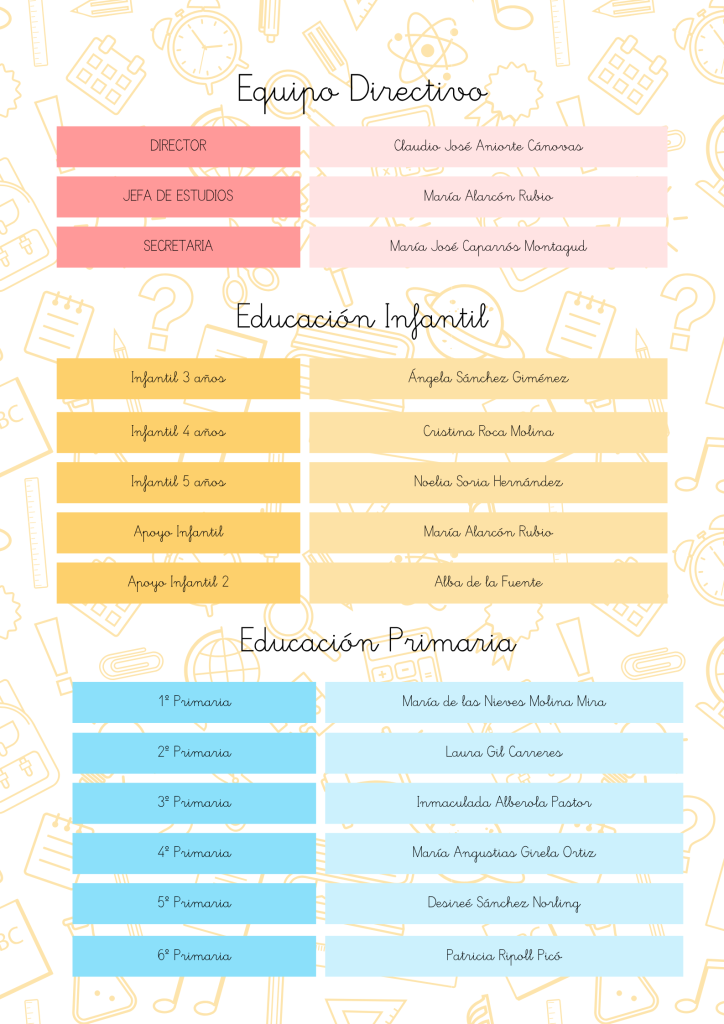 Equipo Directivo

| DIRECTOR | Claudio José Aniorte Cánovas |
|---|---|
| JEFA DE ESTUDIOS | María Alarcón Rubio |
| SECRETARIA | María José Caparrós Montagud |

Educación Infantil

| Infantil 3 años | Ángela Sánchez Giménez |
|---|---|
| Infantil 4 años | Cristina Roca Molina |
| Infantil 5 años | Noelia Soria Hernández |
| Apoyo Infantil | María Alarcón Rubio |
| Apoyo Infantil 2 | Alba de la Fuente |

Educación Primaria

| 1º Primaria | María de las Nieves Molina Mira |
|---|---|
| 2º Primaria | Laura Gil Carreres |
| 3º Primaria | Inmaculada Alberola Pastor |
| 4º Primaria | María Angustias Girela Ortiz |
| 5º Primaria | Desireé Sánchez Norling |
| 6º Primaria | Patricia Ripoll Picó |